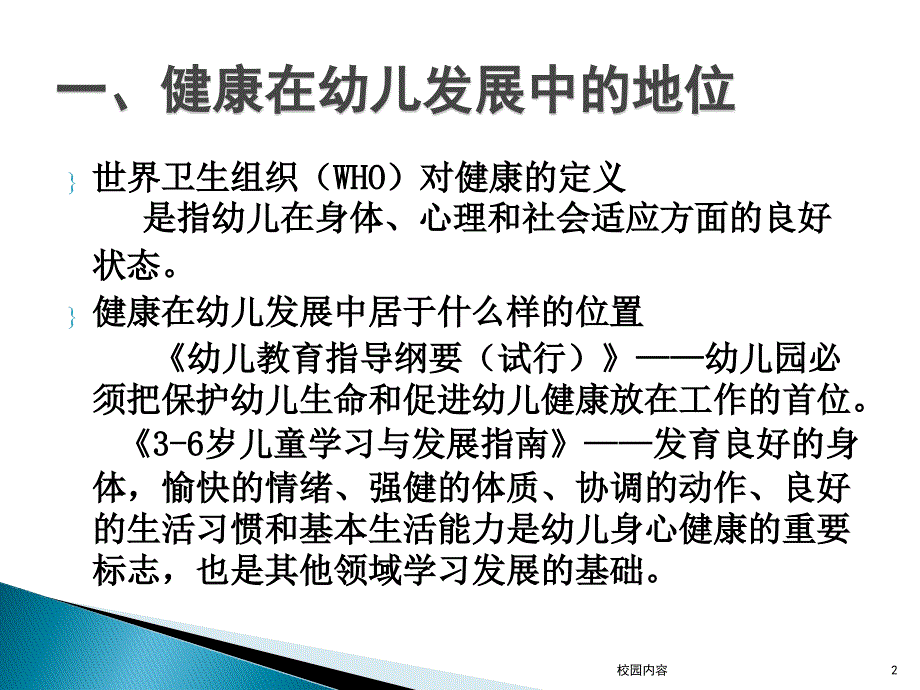 一、健康在幼儿发展中的地位

世界卫生组织（WHO）对健康的定义
是指幼儿在身体、心理和社会适应方面的良好状态。

健康在幼儿发展中居于什么样的位置
《幼儿教育指导纲要（试行）》——幼儿园必须把保护幼儿生命和促进幼儿健康放在工作的首位。
《3-6岁儿童学习与发展指南》——发育良好的身体，愉快的情绪、强健的体质、协调的动作、良好的生活习惯和基本生活能力是幼儿身心健康的重要标志，也是其他领域学习发展的基础。

校园内容

2